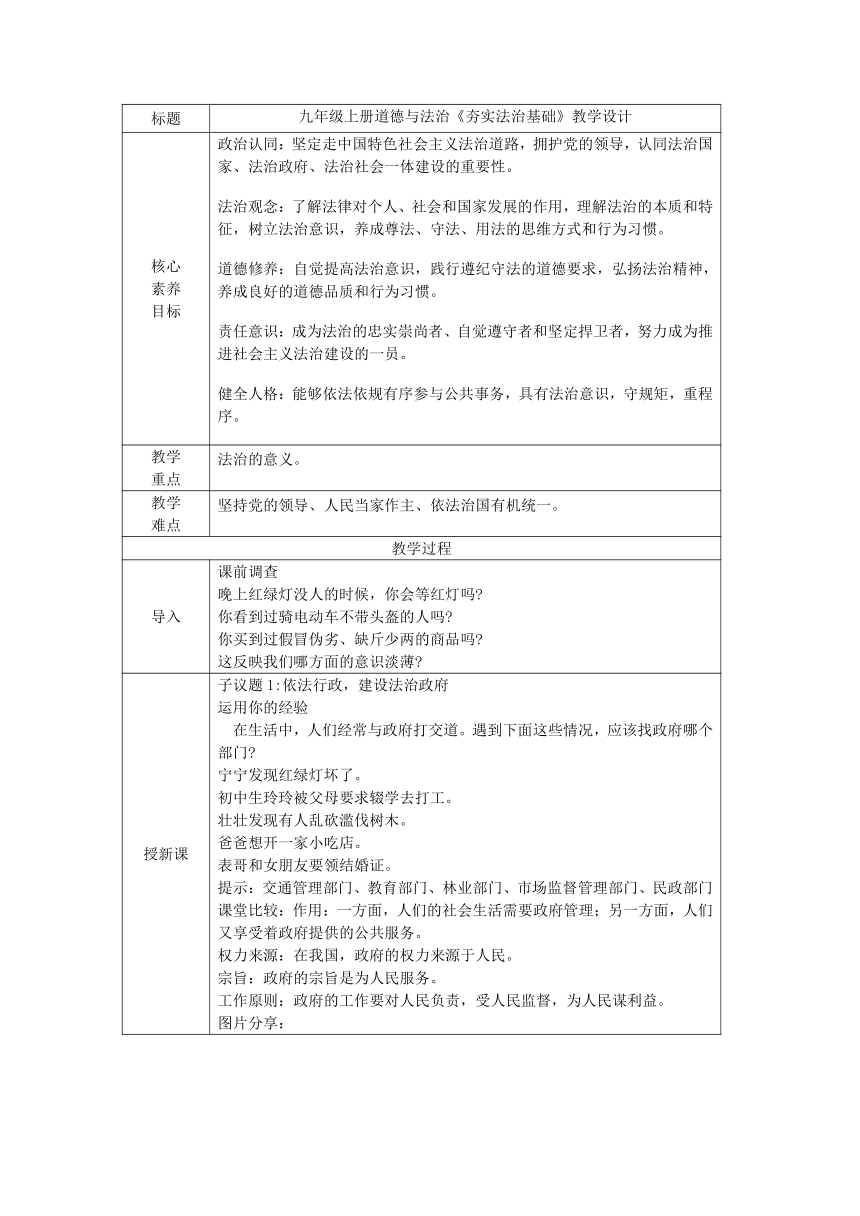 | 标题 | 九年级上册道德与法治《夯实法治基础》教学设计 |
|---|---|
| 核心素养目标 | 政治认同：坚定走中国特色社会主义法治道路，拥护党的领导，认同法治国家、法治政府、法治社会一体建设的重要性。<br><br>法治观念：了解法律对个人、社会和国家发展的作用，理解法治的本质和特征，树立法治意识，养成尊法、守法、用法的思维方式和行为习惯。<br><br>道德修养：自觉提高法治意识，践行遵纪守法的道德要求，弘扬法治精神，养成良好的道德品质和行为习惯。<br><br>责任意识：成为法治的忠实崇尚者、自觉遵守者和坚定捍卫者，努力成为推进社会主义法治建设的一员。<br><br>健全人格：能够依法依规有序参与公共事务，具有法治意识，守规矩，重程序。 |
| 教学重点 | 法治的意义。 |
| 教学难点 | 坚持党的领导、人民当家作主、依法治国有机统一。 |
| 教学过程 | |
| 导入 | 课前调查<br>晚上红绿灯没人的时候，你会等红灯吗?<br>你看到过骑电动车不带头盔的人吗?<br>你买到过假冒伪劣、缺斤少两的商品吗?<br>这反映我们哪方面的意识淡薄? |
| 授新课 | 子议题 1:依法行政，建设法治政府<br>运用你的经验<br>在生活中，人们经常与政府打交道。遇到下面这些情况，应该找政府哪个部门?<br>宁宁发现红绿灯坏了。<br>初中生玲玲被父母要求辍学去打工。<br>壮壮发现有人乱砍滥伐树木。<br>爸爸想开一家小吃店。<br>表哥和女朋友要领结婚证。<br>提示：交通管理部门、教育部门、林业部门、市场监督管理部门、民政部门<br>课堂比较：作用：一方面，人们的社会生活需要政府管理；另一方面，人们又享受着政府提供的公共服务。<br>权力来源：在我国，政府的权力来源于人民。<br>宗旨：政府的宗旨是为人民服务。<br>工作原则：政府的工作要对人民负责，受人民监督，为人民谋利益。<br>图片分享： |